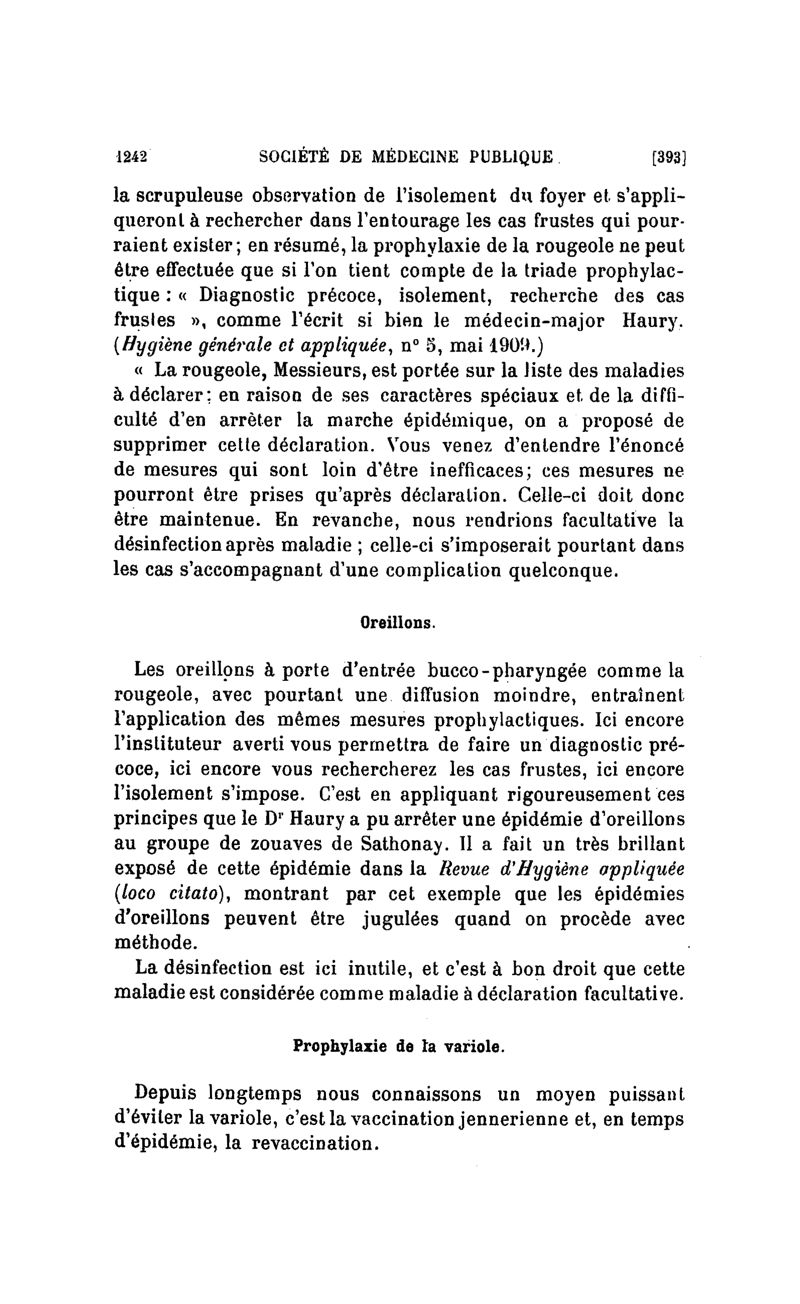 1242 SOCIÉTÉ DE MÉDECINE PUBLIQUE [393]

la scrupuleuse observation de l'isolement du foyer et s'appliqueront à rechercher dans l'entourage les cas frustes qui pourraient exister; en résumé, la prophylaxie de la rougeole ne peut être effectuée que si l'on tient compte de la triade prophylactique : « Diagnostic précoce, isolement, recherche des cas frustes », comme l'écrit si bien le médecin-major Haury. (Hygiène générale et appliquée, n° 5, mai 1909.)

« La rougeole, Messieurs, est portée sur la liste des maladies à déclarer; en raison de ses caractères spéciaux et de la difficulté d'en arrêter la marche épidémique, on a proposé de supprimer cette déclaration. Vous venez d'entendre l'énoncé de mesures qui sont loin d'être inefficaces; ces mesures ne pourront être prises qu'après déclaration. Celle-ci doit donc être maintenue. En revanche, nous rendrions facultative la désinfection après maladie ; celle-ci s'imposerait pourtant dans les cas s'accompagnant d'une complication quelconque.

Oreillons.

Les oreillons à porte d'entrée bucco-pharyngée comme la rougeole, avec pourtant une diffusion moindre, entraînent l'application des mêmes mesures prophylactiques. Ici encore l'instituteur averti vous permettra de faire un diagnostic précoce, ici encore vous rechercherez les cas frustes, ici encore l'isolement s'impose. C'est en appliquant rigoureusement ces principes que le Dr Haury a pu arrêter une épidémie d'oreillons au groupe de zouaves de Sathonay. Il a fait un très brillant exposé de cette épidémie dans la Revue d'Hygiène appliquée (loco citato), montrant par cet exemple que les épidémies d'oreillons peuvent être jugulées quand on procède avec méthode.

La désinfection est ici inutile, et c'est à bon droit que cette maladie est considérée comme maladie à déclaration facultative.

Prophylaxie de la variole.

Depuis longtemps nous connaissons un moyen puissant d'éviter la variole, c'est la vaccination jennerienne et, en temps d'épidémie, la revaccination.